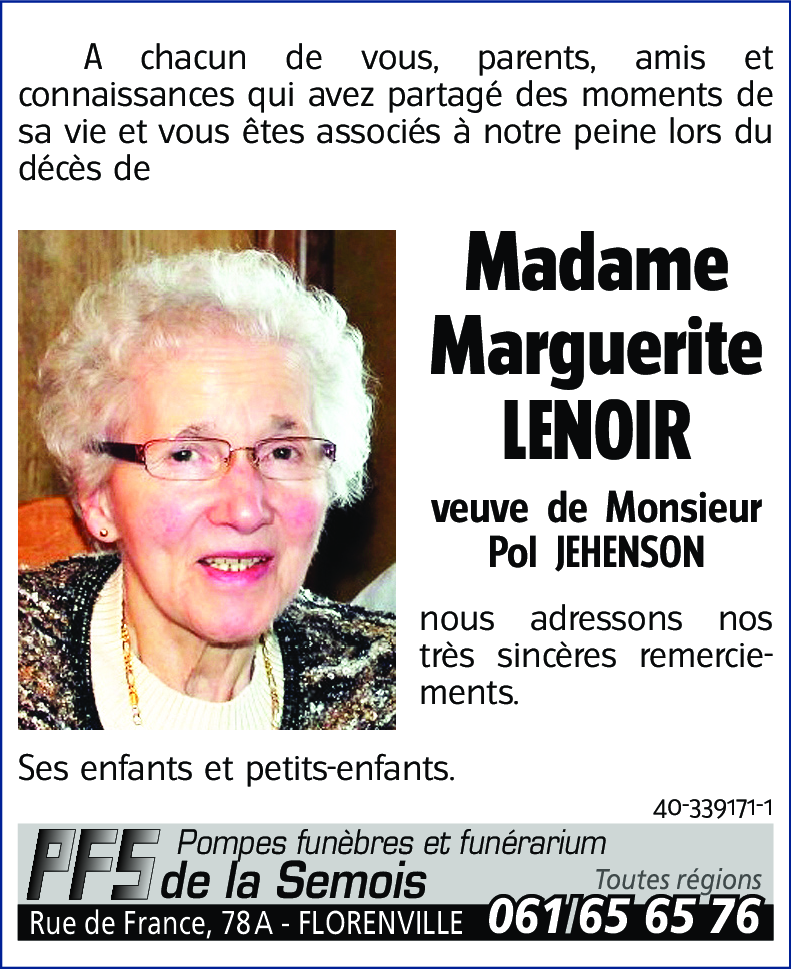 A chacun de vous, parents, amis et connaissances qui avez partagé des moments de sa vie et vous êtes associés à notre peine lors du décès de

Madame Marguerite LENOIR

veuve de Monsieur Pol JEHENSON

nous adressons nos très sincères remerciements.

Ses enfants et petits-enfants.

40-339171-1

PFS Pompes funèbres et funérarium de la Semois

Toutes régions

Rue de France, 78A - FLORENVILLE 061/65 65 76